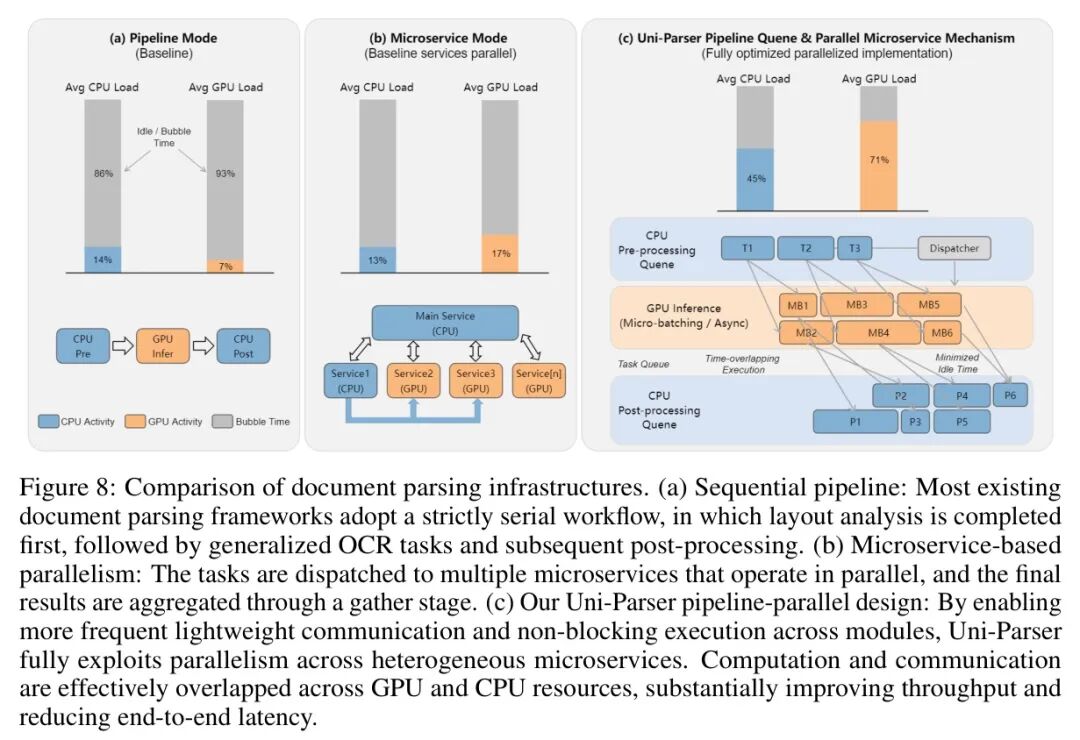 (a) Pipeline Mode
(Baseline)

Avg CPU Load
Avg GPU Load
Idle / Bubble Time
86%
93%
14%
7%

CPU Pre
GPU Infer
CPU Post

CPU Activity
GPU Activity
Bubble Time

(b) Microservice Mode
(Baseline services parallel)

Avg CPU Load
Avg GPU Load
13%
17%

Main Service (CPU)
Service1 (CPU)
Service2 (GPU)
Service3 (GPU)
Service[n] (GPU)

(c) Uni-Parser Pipeline Quene & Parallel Microservice Mechanism
(Fully optimized parallelized implementation)

Avg CPU Load
Avg GPU Load
45%
71%

CPU Pre-processing Quene
T1
T2
T3
Dispatcher

GPU Inference (Micro-batching / Async)
MB1
MB3
MB5
MB2
MB4
MB6

Task Queue
Time-overlapping Execution
Minimized Idle Time

CPU Post-processing Quene
P2
P4
P6
P1
P3
P5

Figure 8: Comparison of document parsing infrastructures. (a) Sequential pipeline: Most existing document parsing frameworks adopt a strictly serial workflow, in which layout analysis is completed first, followed by generalized OCR tasks and subsequent post-processing. (b) Microservice-based parallelism: The tasks are dispatched to multiple microservices that operate in parallel, and the final results are aggregated through a gather stage. (c) Our Uni-Parser pipeline-parallel design: By enabling more frequent lightweight communication and non-blocking execution across modules, Uni-Parser fully exploits parallelism across heterogeneous microservices. Computation and communication are effectively overlapped across GPU and CPU resources, substantially improving throughput and reducing end-to-end latency.